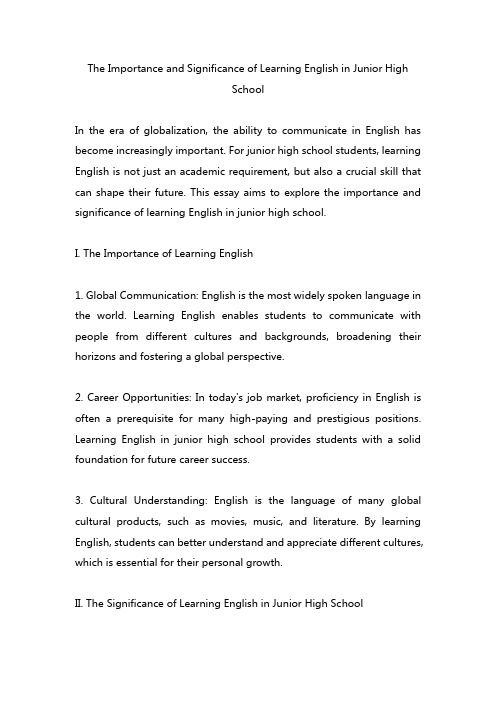 The Importance and Significance of Learning English in Junior High School

In the era of globalization, the ability to communicate in English has become increasingly important. For junior high school students, learning English is not just an academic requirement, but also a crucial skill that can shape their future. This essay aims to explore the importance and significance of learning English in junior high school.

I. The Importance of Learning English

1. Global Communication: English is the most widely spoken language in the world. Learning English enables students to communicate with people from different cultures and backgrounds, broadening their horizons and fostering a global perspective.

2. Career Opportunities: In today's job market, proficiency in English is often a prerequisite for many high-paying and prestigious positions. Learning English in junior high school provides students with a solid foundation for future career success.

3. Cultural Understanding: English is the language of many global cultural products, such as movies, music, and literature. By learning English, students can better understand and appreciate different cultures, which is essential for their personal growth.

II. The Significance of Learning English in Junior High School